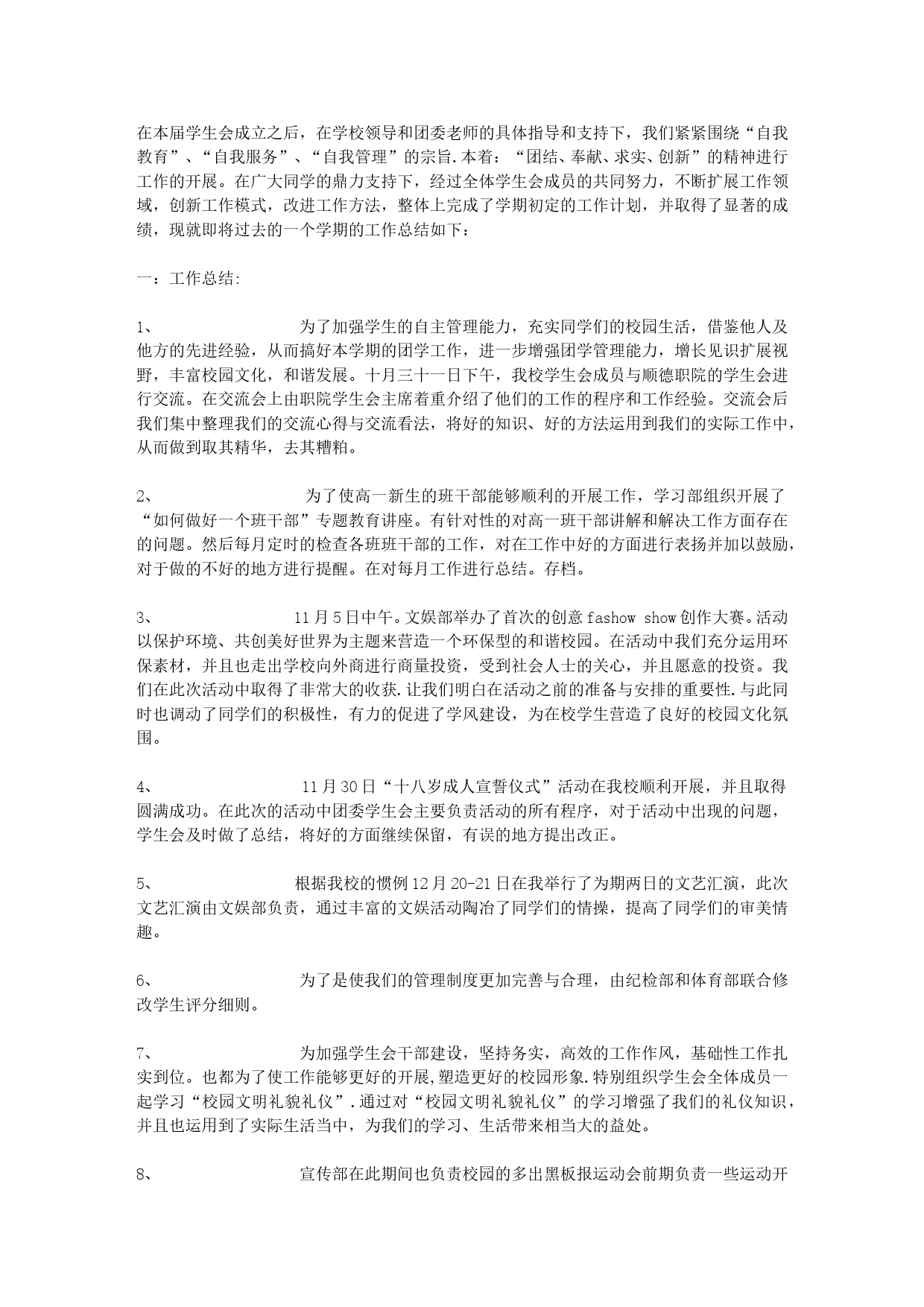 在本届学生会成立之后，在学校领导和团委老师的具体指导和支持下，我们紧紧围绕“自我教育”、“自我服务”、“自我管理”的宗旨.本着：“团结、奉献、求实、创新”的精神进行工作的开展。在广大同学的鼎力支持下，经过全体学生会成员的共同努力，不断扩展工作领域，创新工作模式，改进工作方法，整体上完成了学期初定的工作计划，并取得了显著的成绩，现就即将过去的一个学期的工作总结如下：

一：工作总结:

1、 为了加强学生的自主管理能力，充实同学们的校园生活，借鉴他人及他方的先进经验，从而搞好本学期的团学工作，进一步增强团学管理能力，增长见识扩展视野，丰富校园文化，和谐发展。十月三十一日下午，我校学生会成员与顺德职院的学生会进行交流。在交流会上由职院学生会主席着重介绍了他们的工作的程序和工作经验。交流会后我们集中整理我们的交流心得与交流看法，将好的知识、好的方法运用到我们的实际工作中，从而做到取其精华，去其糟粕。

2、 为了使高一新生的班干部能够顺利的开展工作，学习部组织开展了“如何做好一个班干部”专题教育讲座。有针对性的对高一班干部讲解和解决工作方面存在的问题。然后每月定时的检查各班班干部的工作，对在工作中好的方面进行表扬并加以鼓励，对于做的不好的地方进行提醒。在对每月工作进行总结。存档。

3、 11月5日中午。文娱部举办了首次的创意fashow show创作大赛。活动以保护环境、共创美好世界为主题来营造一个环保型的和谐校园。在活动中我们充分运用环保素材，并且也走出学校向外商进行商量投资，受到社会人士的关心，并且愿意的投资。我们在此次活动中取得了非常大的收获.让我们明白在活动之前的准备与安排的重要性.与此同时也调动了同学们的积极性，有力的促进了学风建设，为在校学生营造了良好的校园文化氛围。

4、 11月30日“十八岁成人宣誓仪式”活动在我校顺利开展，并且取得圆满成功。在此次的活动中团委学生会主要负责活动的所有程序，对于活动中出现的问题，学生会及时做了总结，将好的方面继续保留，有误的地方提出改正。

5、 根据我校的惯例12月20-21日在我举行了为期两日的文艺汇演，此次文艺汇演由文娱部负责，通过丰富的文娱活动陶冶了同学们的情操，提高了同学们的审美情趣。

6、 为了是使我们的管理制度更加完善与合理，由纪检部和体育部联合修改学生评分细则。

7、 为加强学生会干部建设，坚持务实，高效的工作作风，基础性工作扎实到位。也都为了使工作能够更好的开展,塑造更好的校园形象.特别组织学生会全体成员一起学习“校园文明礼貌礼仪”.通过对“校园文明礼貌礼仪”的学习增强了我们的礼仪知识，并且也运用到了实际生活当中，为我们的学习、生活带来相当大的益处。

8、 宣传部在此期间也负责校园的多出黑板报运动会前期负责一些运动开